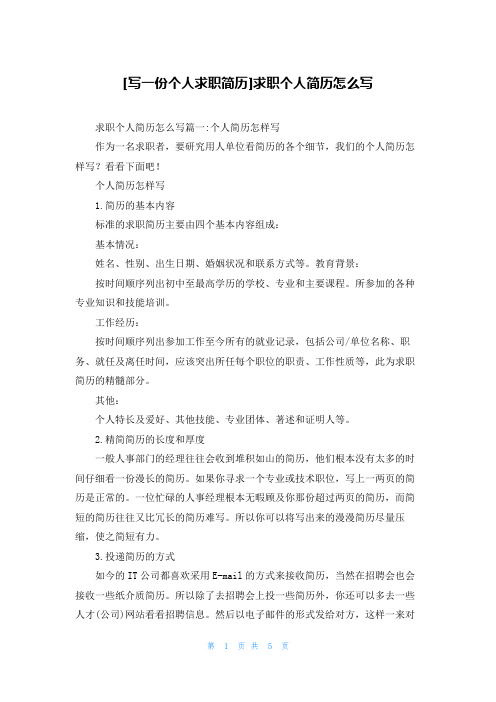 [写一份个人求职简历]求职个人简历怎么写

求职个人简历怎么写篇一:个人简历怎样写

作为一名求职者，要研究用人单位看简历的各个细节，我们的个人简历怎样写？看看下面吧！

个人简历怎样写

1.简历的基本内容

标准的求职简历主要由四个基本内容组成：

基本情况：

姓名、性别、出生日期、婚姻状况和联系方式等。教育背景：

按时间顺序列出初中至最高学历的学校、专业和主要课程。所参加的各种专业知识和技能培训。

工作经历：

按时间顺序列出参加工作至今所有的就业记录，包括公司/单位名称、职务、就任及离任时间，应该突出所任每个职位的职责、工作性质等，此为求职简历的精髓部分。

其他：

个人特长及爱好、其他技能、专业团体、著述和证明人等。

2.精简简历的长度和厚度

一般人事部门的经理往往会收到堆积如山的简历，他们根本没有太多的时间仔细看一份漫长的简历。如果你寻求一个专业或技术职位，写上一两页的简历是正常的。一位忙碌的人事经理根本无暇顾及你那份超过两页的简历，而简短的简历往往又比冗长的简历难写。所以你可以将写出来的漫漫简历尽量压缩，使之简短有力。

3.投递简历的方式

如今的IT公司都喜欢采用E-mail的方式来接收简历，当然在招聘会也会接收一些纸介质简历。所以除了去招聘会上投一些简历外，你还可以多去一些人才(公司)网站看看招聘信息。然后以电子邮件的形式发给对方，这样一来对

第 1 页 共 5 页